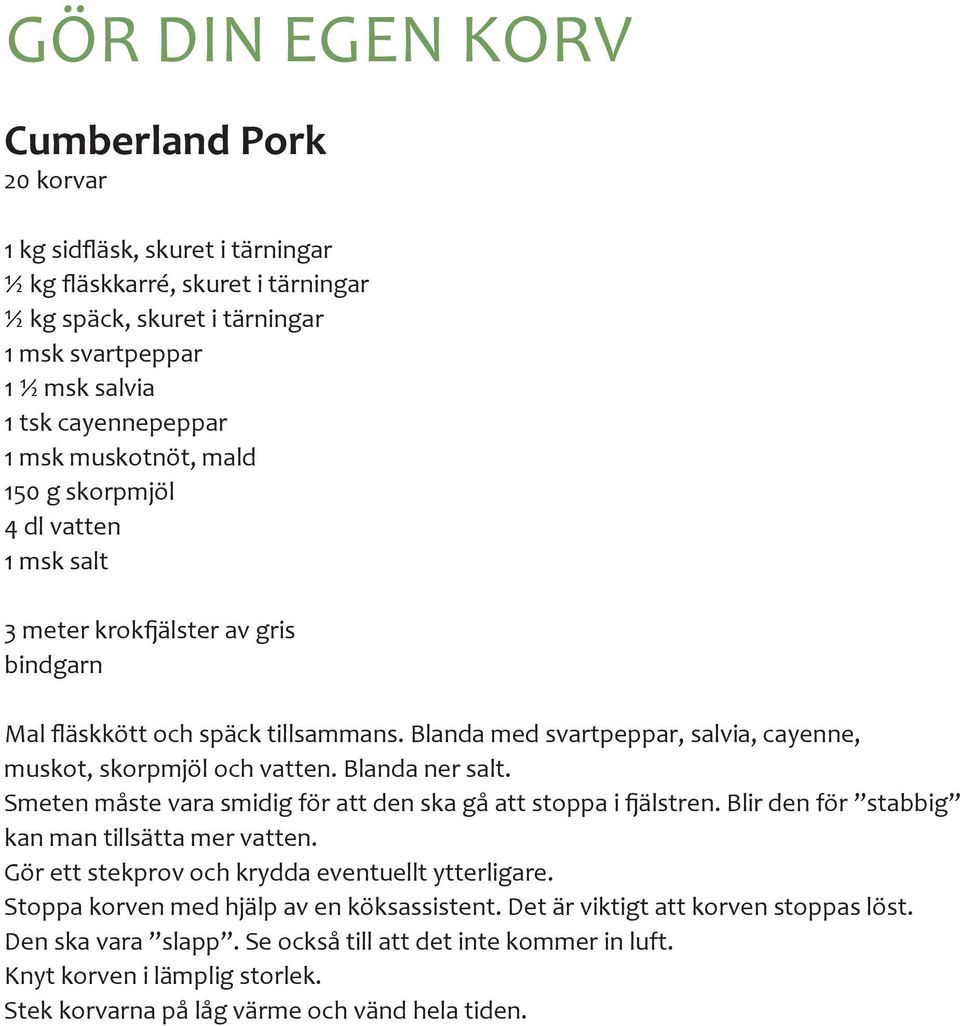 GÖR DIN EGEN KORV

Cumberland Pork
20 korvar

1 kg sidfläsk, skuret i tärningar
½ kg fläskkarré, skuret i tärningar
½ kg späck, skuret i tärningar
1 msk svartpeppar
1 ½ msk salvia
1 tsk cayennepeppar
1 msk muskotnöt, mald
150 g skorpmjöl
4 dl vatten
1 msk salt

3 meter krokfjälster av gris
bindgarn

Mal fläskkött och späck tillsammans. Blanda med svartpeppar, salvia, cayenne, muskot, skorpmjöl och vatten. Blanda ner salt.
Smeten måste vara smidig för att den ska gå att stoppa i fjälstren. Blir den för ”stabbig” kan man tillsätta mer vatten.
Gör ett stekprov och krydda eventuellt ytterligare.
Stoppa korven med hjälp av en köksassistent. Det är viktigt att korven stoppas löst. Den ska vara ”slapp”. Se också till att det inte kommer in luft.
Knyt korven i lämplig storlek.
Stek korvarna på låg värme och vänd hela tiden.